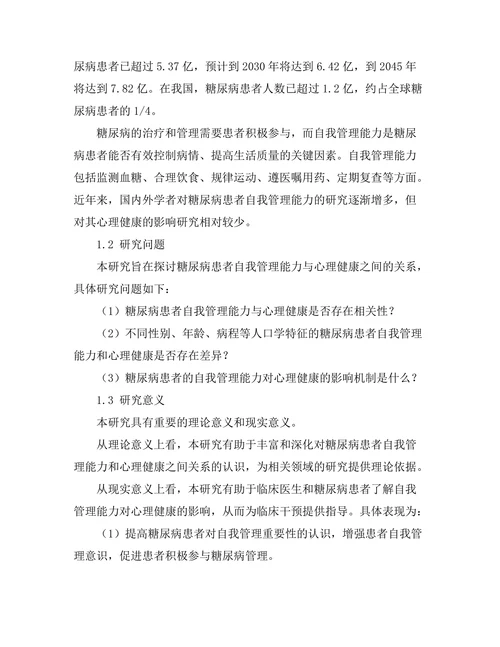 尿病患者已超过 5.37 亿，预计到 2030 年将达到 6.42 亿，到 2045 年将达到 7.82 亿。在我国，糖尿病患者人数已超过 1.2 亿，约占全球糖尿病患者的 1/4。

糖尿病的治疗和管理需要患者积极参与，而自我管理能力是糖尿病患者能否有效控制病情、提高生活质量的关键因素。自我管理能力包括监测血糖、合理饮食、规律运动、遵医嘱用药、定期复查等方面。近年来，国内外学者对糖尿病患者自我管理能力的研究逐渐增多，但对其心理健康的影响研究相对较少。

1.2 研究问题

本研究旨在探讨糖尿病患者自我管理能力与心理健康之间的关系，具体研究问题如下：

（1）糖尿病患者自我管理能力与心理健康是否存在相关性？

（2）不同性别、年龄、病程等人口学特征的糖尿病患者自我管理能力和心理健康是否存在差异？

（3）糖尿病患者的自我管理能力对心理健康的影响机制是什么？

1.3 研究意义

本研究具有重要的理论意义和现实意义。

从理论意义上看，本研究有助于丰富和深化对糖尿病患者自我管理能力和心理健康之间关系的认识，为相关领域的研究提供理论依据。

从现实意义上看，本研究有助于临床医生和糖尿病患者了解自我管理能力对心理健康的影响，从而为临床干预提供指导。具体表现为：

（1）提高糖尿病患者对自我管理重要性的认识，增强患者自我管理意识，促进患者积极参与糖尿病管理。